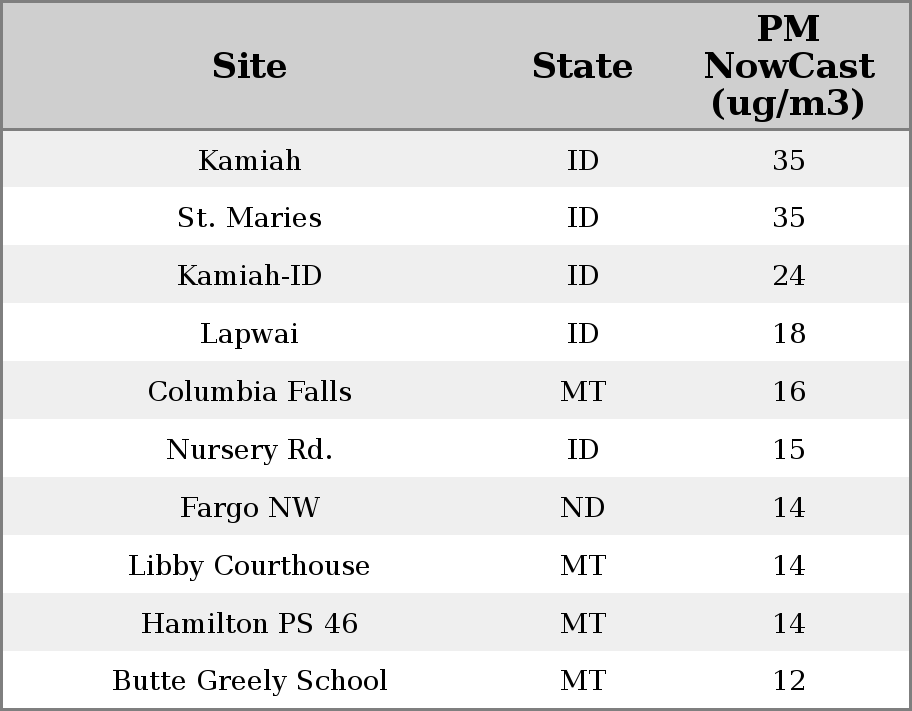 | Site | State | PM NowCast (ug/m3) |
|---|---|---|
| Kamiah | ID | 35 |
| St. Maries | ID | 35 |
| Kamiah-ID | ID | 24 |
| Lapwai | ID | 18 |
| Columbia Falls | MT | 16 |
| Nursery Rd. | ID | 15 |
| Fargo NW | ND | 14 |
| Libby Courthouse | MT | 14 |
| Hamilton PS 46 | MT | 14 |
| Butte Greely School | MT | 12 |